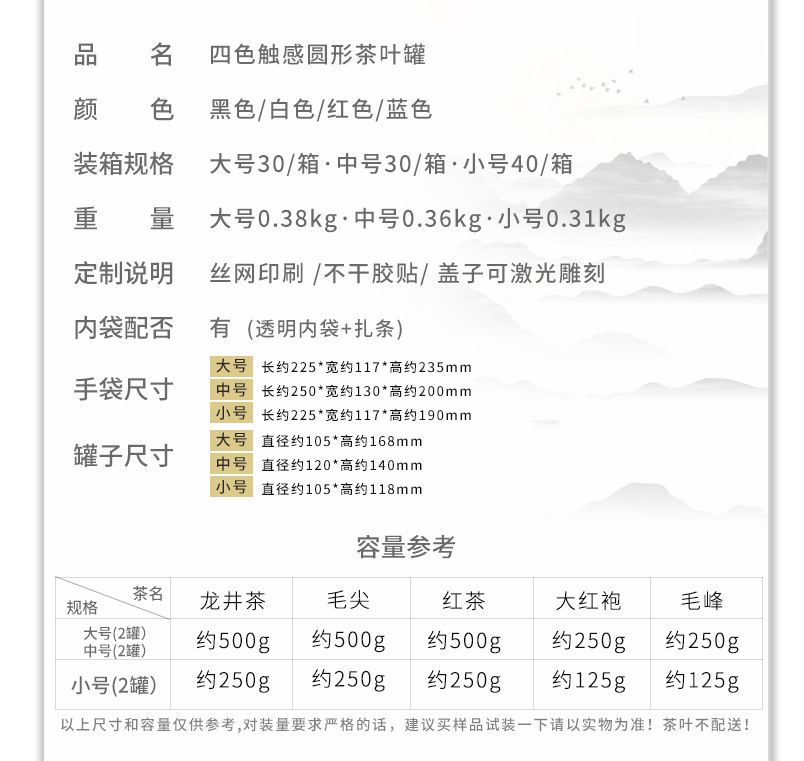 品　名　四色触感圆形茶叶罐

颜　色　黑色/白色/红色/蓝色

装箱规格　大号30/箱·中号30/箱·小号40/箱

重　量　大号0.38kg·中号0.36kg·小号0.31kg

定制说明　丝网印刷 /不干胶贴/ 盖子可激光雕刻

内袋配否　有（透明内袋+扎条）

手袋尺寸
大号　长约225*宽约117*高约235mm
中号　长约250*宽约130*高约200mm
小号　长约225*宽约117*高约190mm

罐子尺寸
大号　直径约105*高约168mm
中号　直径约120*高约140mm
小号　直径约105*高约118mm

容量参考

| 茶名 规格 | 龙井茶 | 毛尖 | 红茶 | 大红袍 | 毛峰 |
|---|---|---|---|---|---|
| 大号(2罐) 中号(2罐) | 约500g | 约500g | 约500g | 约250g | 约250g |
| 小号(2罐) | 约250g | 约250g | 约250g | 约125g | 约125g |

以上尺寸和容量仅供参考,对装量要求严格的话，建议买样品试装一下请以实物为准！茶叶不配送！